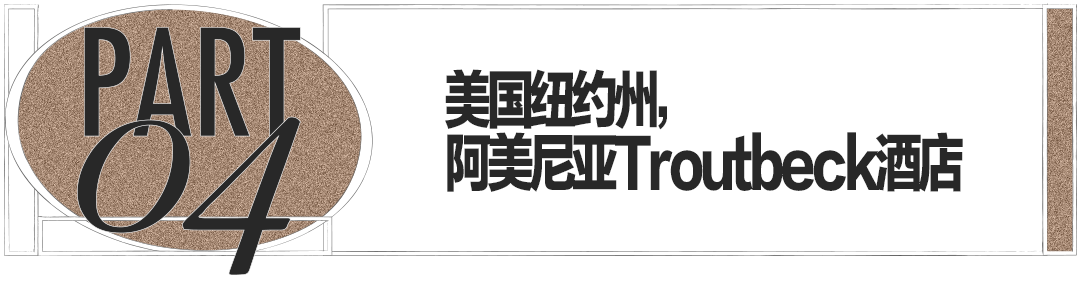 PART
04

美国纽约州,
阿美尼亚Troutbeck酒店